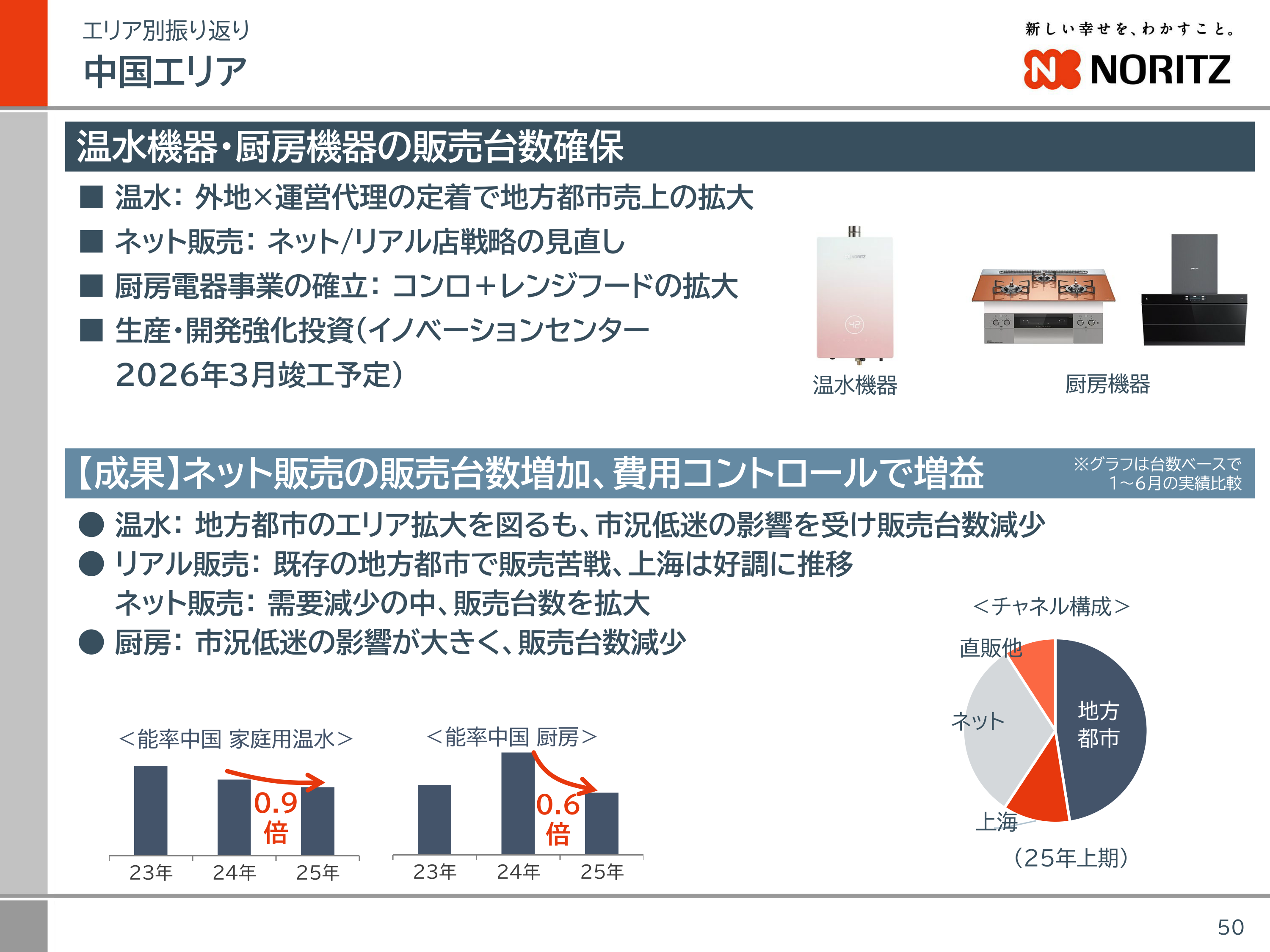 エリア別振り返り
中国エリア

新しい幸せを、わかすこと。
NORITZ

温水機器・厨房機器の販売台数確保

■ 温水：外地×運営代理の定着で地方都市売上の拡大
■ ネット販売：ネット/リアル店戦略の見直し
■ 厨房電器事業の確立：コンロ+レンジフードの拡大
■ 生産・開発強化投資（イノベーションセンター 2026年3月竣工予定）

温水機器
厨房機器

【成果】ネット販売の販売台数増加、費用コントロールで増益
※グラフは台数ベースで 1~6月の実績比較

● 温水：地方都市のエリア拡大を図るも、市況低迷の影響を受け販売台数減少
● リアル販売：既存の地方都市で販売苦戦、上海は好調に推移
ネット販売：需要減少の中、販売台数を拡大
● 厨房：市況低迷の影響が大きく、販売台数減少

＜能率中国 家庭用温水＞
0.9倍
23年 24年 25年

＜能率中国 厨房＞
0.6倍
23年 24年 25年

＜チャネル構成＞
直販他
ネット
地方都市
上海
（25年上期）

50